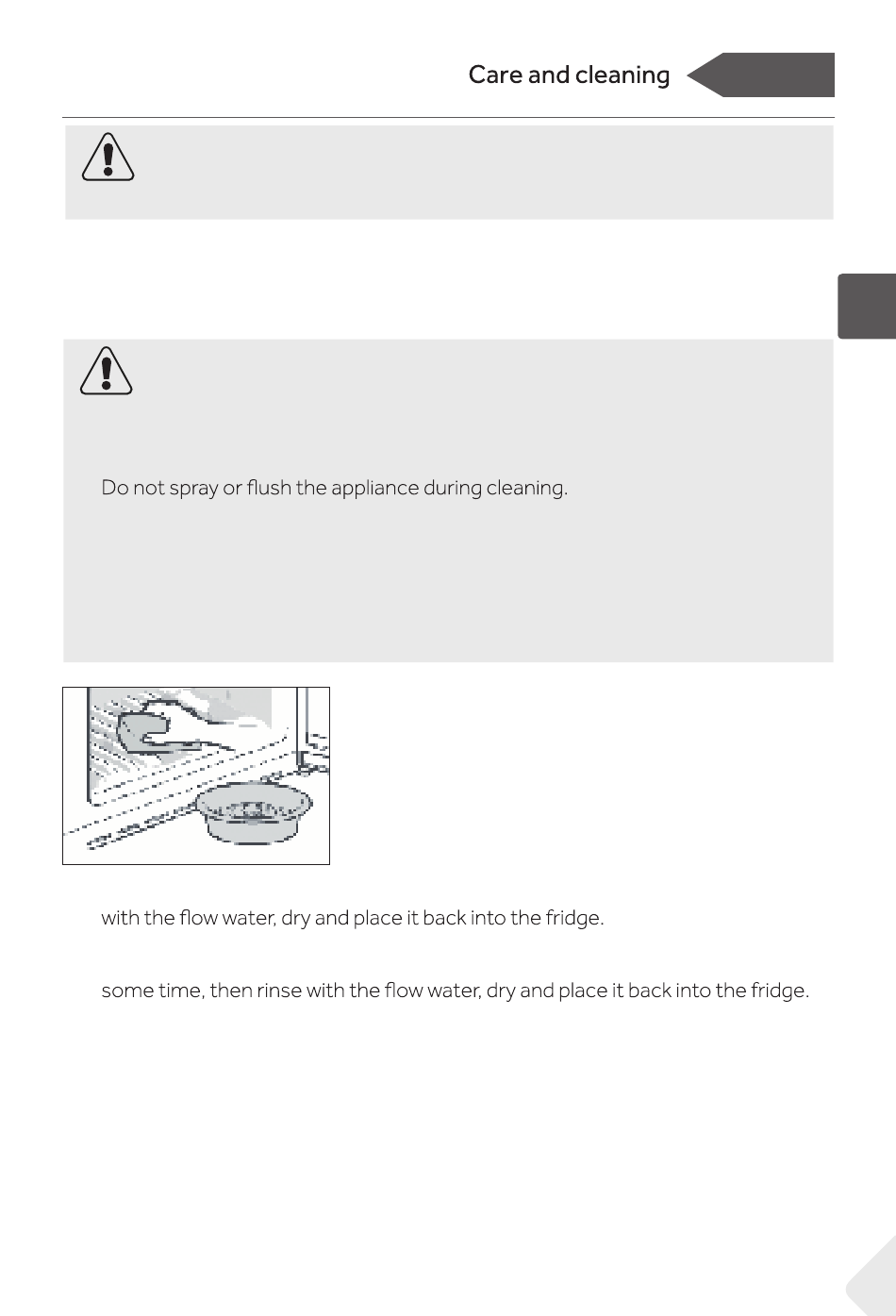 Care and cleaning

Do not spray or flush the appliance during cleaning.

with the flow water, dry and place it back into the fridge.

some time, then rinse with the flow water, dry and place it back into the fridge.